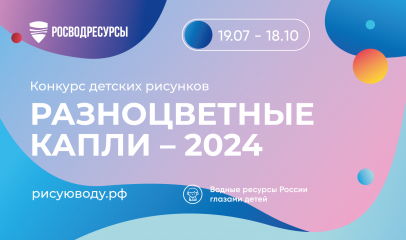 РОСВОДРЕСУРСЫ

19.07 - 18.10

Конкурс детских рисунков

РАЗНОЦВЕТНЫЕ КАПЛИ – 2024

рисуюводу.рф

Водные ресурсы России глазами детей